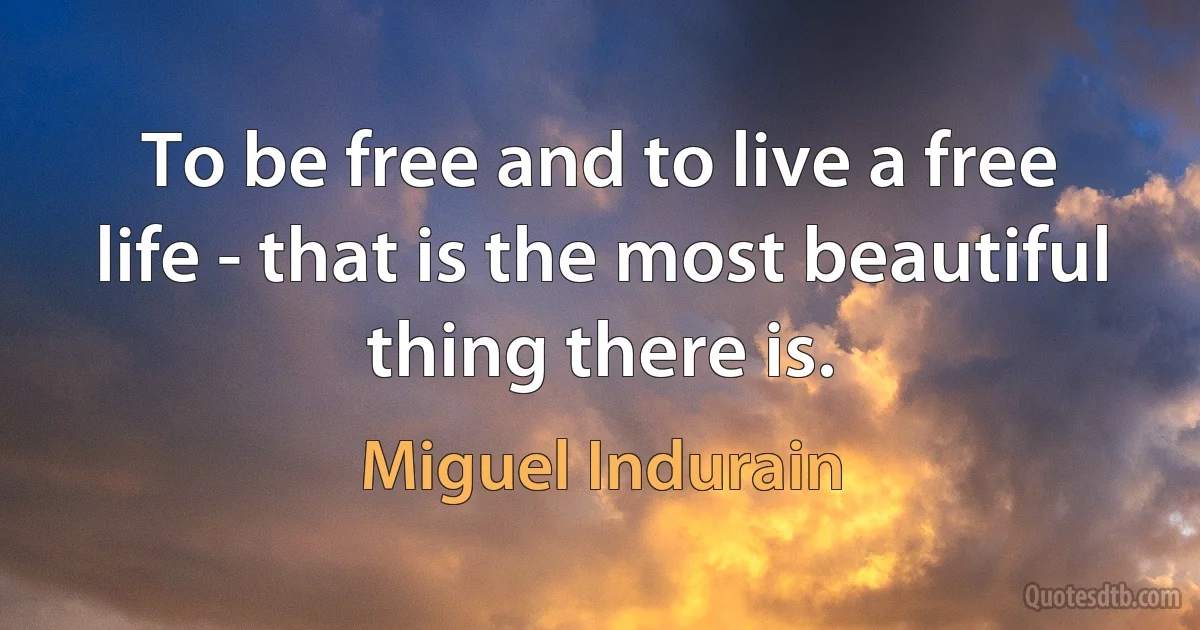 To be free and to live a free life - that is the most beautiful thing there is.

Miguel Indurain

Quotesdtb.com